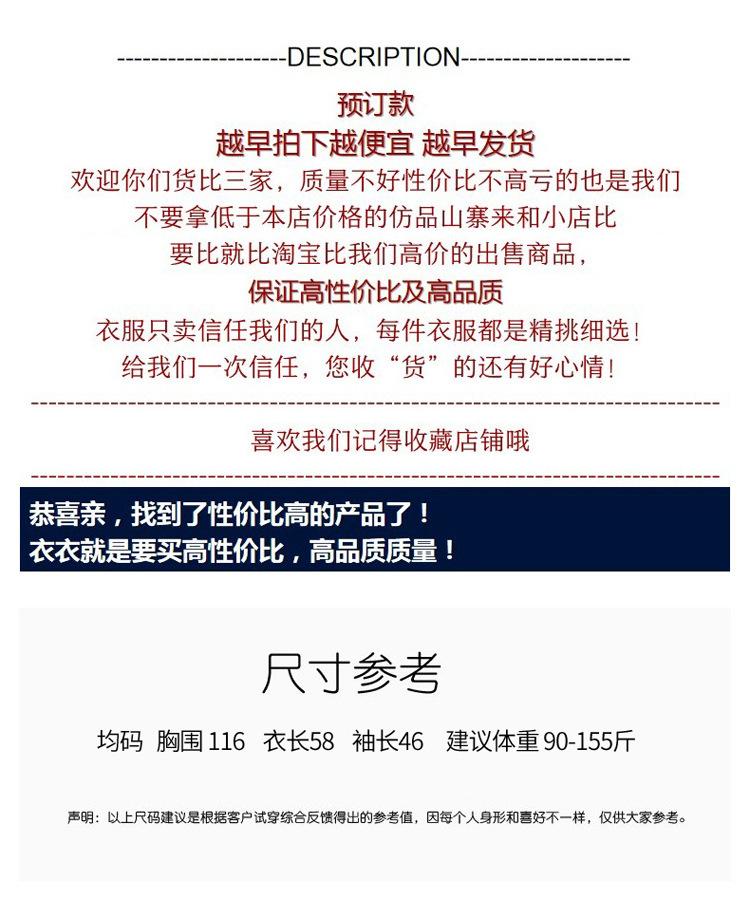 --------------------DESCRIPTION--------------------

预订款

越早拍下越便宜 越早发货

欢迎你们货比三家，质量不好性价比不高亏的也是我们

不要拿低于本店价格的仿品山寨来和小店比

要比就比淘宝比我们高价的出售商品，

保证高性价比及高品质

衣服只卖信任我们的人，每件衣服都是精挑细选！

给我们一次信任，您收“货”的还有好心情！

喜欢我们记得收藏店铺哦

恭喜亲，找到了性价比高的产品了！

衣衣就是要买高性价比，高品质质量！

尺寸参考

均码 胸围116 衣长58 袖长46 建议体重90-155斤

声明：以上尺码建议是根据客户试穿综合反馈得出的参考值，因每个人身形和喜好不一样，仅供大家参考。